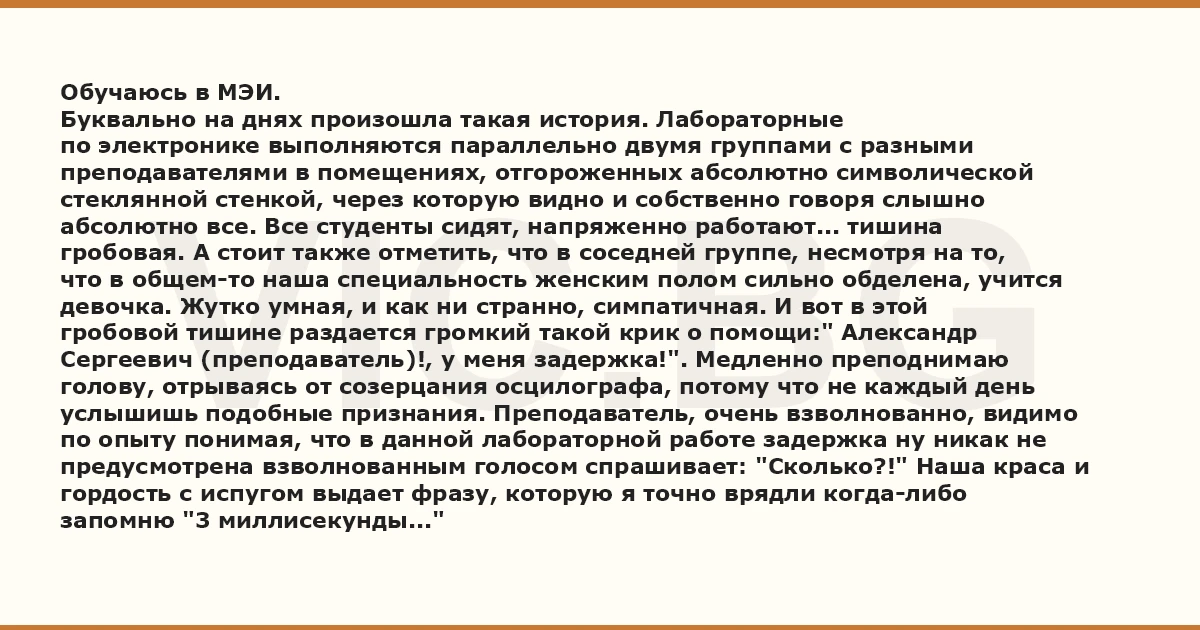 Обучаюсь в МЭИ.

Буквально на днях произошла такая история. Лабораторные по электронике выполняются параллельно двумя группами с разными преподавателями в помещениях, отгороженных абсолютно символической стеклянной стенкой, через которую видно и собственно говоря слышно абсолютно все. Все студенты сидят, напряженно работают... тишина гробовая. А стоит также отметить, что в соседней группе, несмотря на то, что в общем-то наша специальность женским полом сильно обделена, учится девочка. Жутко умная, и как ни странно, симпатичная. И вот в этой гробовой тишине раздается громкий такой крик о помощи:" Александр Сергеевич (преподаватель)!, у меня задержка!". Медленно преподнимаю голову, отрываясь от созерцания осцилографа, потому что не каждый день услышишь подобные признания. Преподаватель, очень взволнованно, видимо по опыту понимая, что в данной лабораторной работе задержка ну никак не предусмотрена взволнованным голосом спрашивает: "Сколько?!" Наша краса и гордость с испугом выдает фразу, которую я точно врядли когда-либо запомню "3 миллисекунды..."